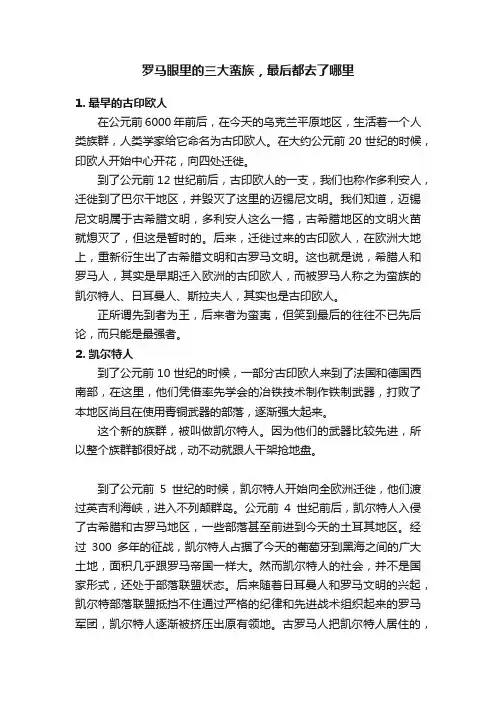 罗马眼里的三大蛮族，最后都去了哪里

1. 最早的古印欧人

在公元前 6000 年前后，在今天的乌克兰平原地区，生活着一个人类族群，人类学家给它命名为古印欧人。在大约公元前 20 世纪的时候，印欧人开始中心开花，向四处迁徙。

到了公元前 12 世纪前后，古印欧人的一支，我们也称作多利安人，迁徙到了巴尔干地区，并毁灭了这里的迈锡尼文明。我们知道，迈锡尼文明属于古希腊文明，多利安人这么一搞，古希腊地区的文明火苗就熄灭了，但这是暂时的。后来，迁徙过来的古印欧人，在欧洲大地上，重新衍生出了古希腊文明和古罗马文明。这也就是说，希腊人和罗马人，其实是早期迁入欧洲的古印欧人，而被罗马人称之为蛮族的凯尔特人、日耳曼人、斯拉夫人，其实也是古印欧人。

正所谓先到者为王，后来者为蛮夷，但笑到最后的往往不已先后论，而只能是最强者。

2. 凯尔特人

到了公元前 10 世纪的时候，一部分古印欧人来到了法国和德国西南部，在这里，他们凭借率先学会的冶铁技术制作铁制武器，打败了本地区尚且在使用青铜武器的部落，逐渐强大起来。

这个新的族群，被叫做凯尔特人。因为他们的武器比较先进，所以整个族群都很好战，动不动就跟人干架抢地盘。

到了公元前 5 世纪的时候，凯尔特人开始向全欧洲迁徙，他们渡过英吉利海峡，进入不列颠群岛。公元前 4 世纪前后，凯尔特人入侵了古希腊和古罗马地区，一些部落甚至前进到今天的土耳其地区。经过 300 多年的征战，凯尔特人占据了今天的葡萄牙到黑海之间的广大土地，面积几乎跟罗马帝国一样大。然而凯尔特人的社会，并不是国家形式，还处于部落联盟状态。后来随着日耳曼人和罗马文明的兴起，凯尔特部落联盟抵挡不住通过严格的纪律和先进战术组织起来的罗马军团，凯尔特人逐渐被挤压出原有领地。古罗马人把凯尔特人居住的，